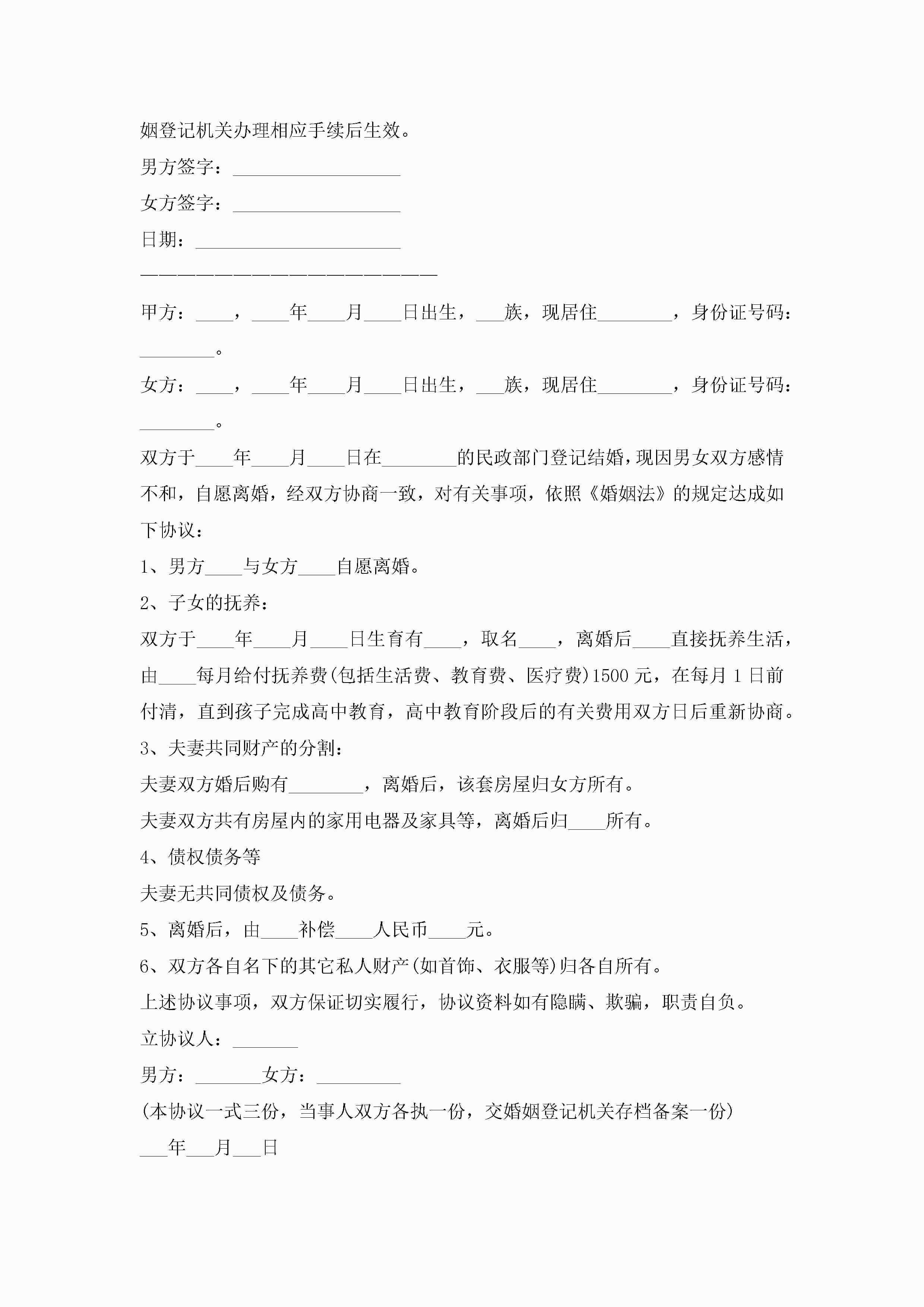 姻登记机关办理相应手续后生效。

男方签字：__________________

女方签字：__________________

日期：______________________

————————————————————————

甲方：____，____年____月____日出生，___族，现居住________，身份证号码：________。

女方：____，____年____月____日出生，___族，现居住________，身份证号码：________。

双方于____年____月____日在________的民政部门登记结婚，现因男女双方感情不和，自愿离婚，经双方协商一致，对有关事项，依照《婚姻法》的规定达成如下协议：

1、男方____与女方____自愿离婚。

2、子女的抚养：

双方于____年____月____日生育有____，取名____，离婚后____直接抚养生活，由____每月给付抚养费(包括生活费、教育费、医疗费)1500元，在每月1日前付清，直到孩子完成高中教育，高中教育阶段后的有关费用双方日后重新协商。

3、夫妻共同财产的分割：

夫妻双方婚后购有________，离婚后，该套房屋归女方所有。

夫妻双方共有房屋内的家用电器及家具等，离婚后归____所有。

4、债权债务等

夫妻无共同债权及债务。

5、离婚后，由____补偿____人民币____元。

6、双方各自名下的其它私人财产(如首饰、衣服等)归各自所有。

上述协议事项，双方保证切实履行，协议资料如有隐瞒、欺骗，职责自负。

立协议人：_______

男方：_______女方：_________

(本协议一式三份，当事人双方各执一份，交婚姻登记机关存档备案一份)

___年___月___日